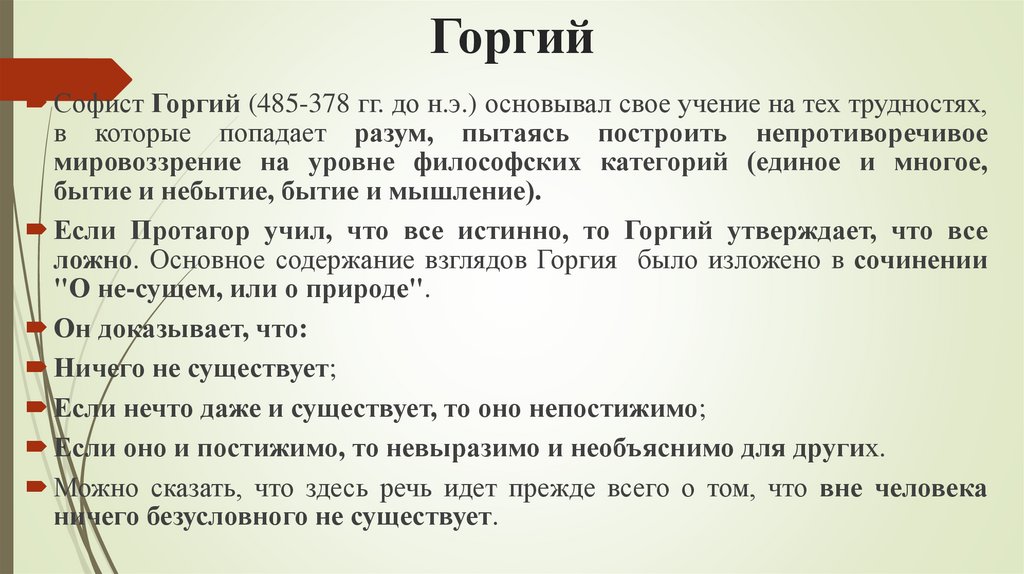 Горгий

Софист Горгий (485-378 гг. до н.э.) основывал свое учение на тех трудностях, в которые попадает разум, пытаясь построить непротиворечивое мировоззрение на уровне философских категорий (единое и многое, бытие и небытие, бытие и мышление).

Если Протагор учил, что все истинно, то Горгий утверждает, что все ложно. Основное содержание взглядов Горгия было изложено в сочинении "О не-сущем, или о природе".

Он доказывает, что:

Ничего не существует;

Если нечто даже и существует, то оно непостижимо;

Если оно и постижимо, то невыразимо и необъяснимо для других.

Можно сказать, что здесь речь идет прежде всего о том, что вне человека ничего безусловного не существует.